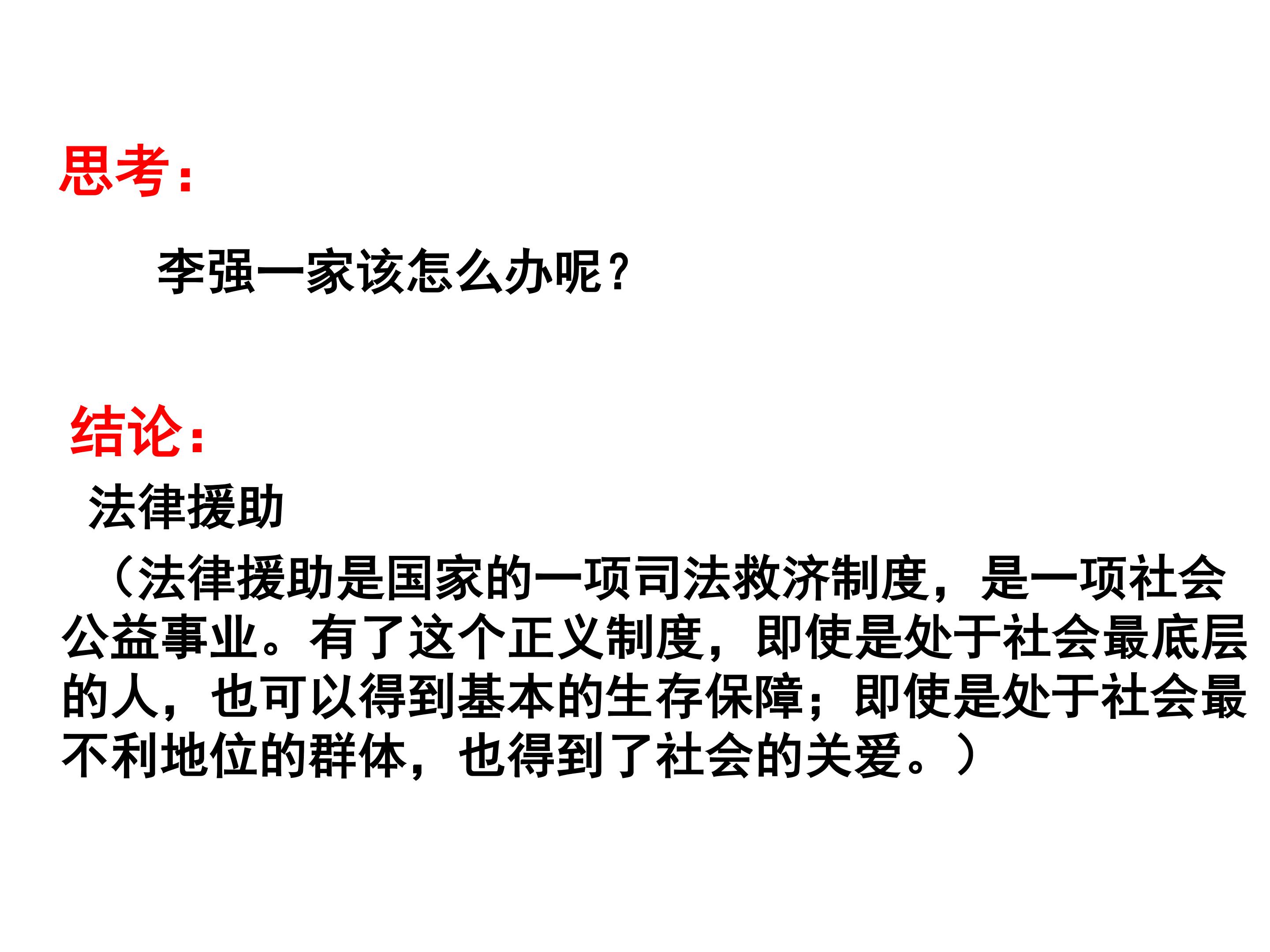 思考:

李强一家该怎么办呢?

结论:

法律援助

（法律援助是国家的一项司法救济制度，是一项社会公益事业。有了这个正义制度，即使是处于社会最底层的人，也可以得到基本的生存保障；即使是处于社会最不利地位的群体，也得到了社会的关爱。）